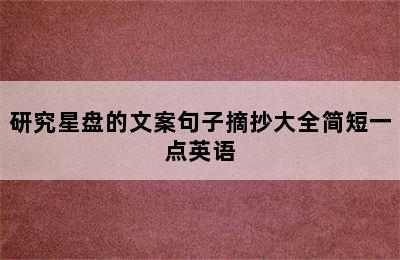 研究星盘的文案句子摘抄大全简短一点英语